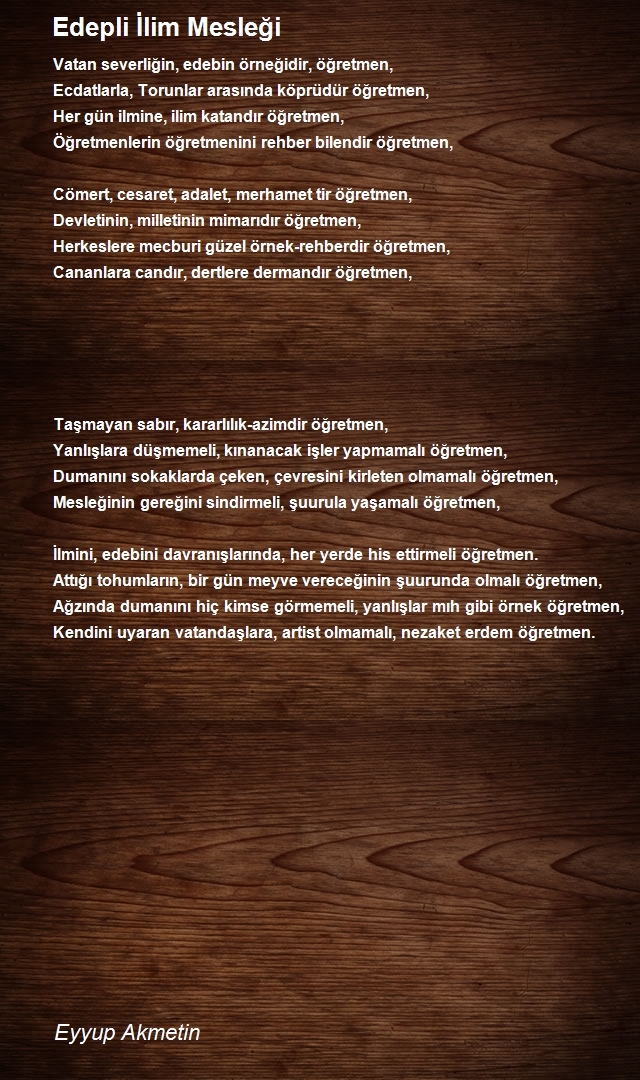 Edepli İlim Mesleği

Vatan severliğin, edebin örneğidir, öğretmen,
Ecdatlarla, Torunlar arasında köprüdür öğretmen,
Her gün ilmine, ilim katandır öğretmen,
Öğretmenlerin öğretmenini rehber bilendir öğretmen,

Cömert, cesaret, adalet, merhamet tir öğretmen,
Devletinin, milletinin mimarıdır öğretmen,
Herkeslere mecburi güzel örnek-rehberdir öğretmen,
Cananlara candır, dertlere dermandır öğretmen,

Taşmayan sabır, kararlılık-azimdir öğretmen,
Yanlışlara düşmemeli, kınanacak işler yapmamalı öğretmen,
Dumanını sokaklarda çeken, çevresini kirleten olmamalı öğretmen,
Mesleğinin gereğini sindirmeli, şuurula yaşamalı öğretmen,

İlmini, edebini davranışlarında, her yerde his ettirmeli öğretmen.
Attığı tohumların, bir gün meyve vereceğinin şuurunda olmalı öğretmen,
Ağzında dumanını hiç kimse görmemeli, yanlışlar mıh gibi örnek öğretmen,
Kendini uyaran vatandaşlara, artist olmamalı, nezaket erdem öğretmen.

Eyyup Akmetin